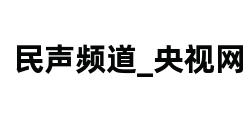 民声频道_央视网